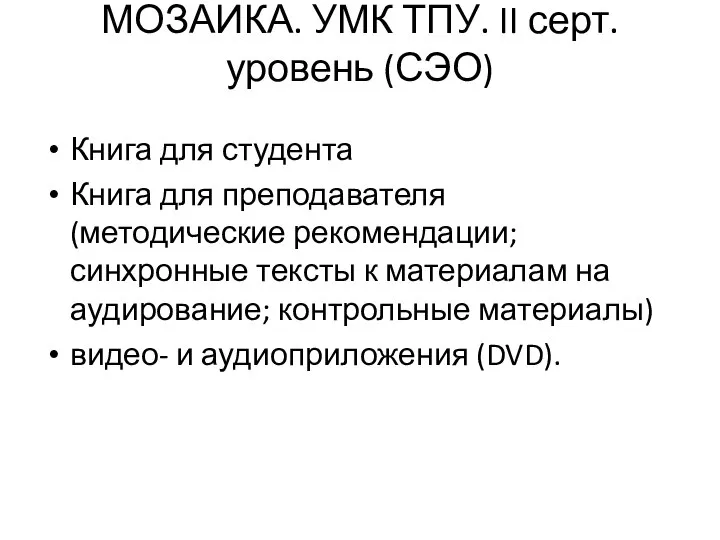 МОЗАИКА. УМК ТПУ. II серт. уровень (СЭО)

• Книга для студента
• Книга для преподавателя (методические рекомендации; синхронные тексты к материалам на аудирование; контрольные материалы)
• видео- и аудиоприложения (DVD).